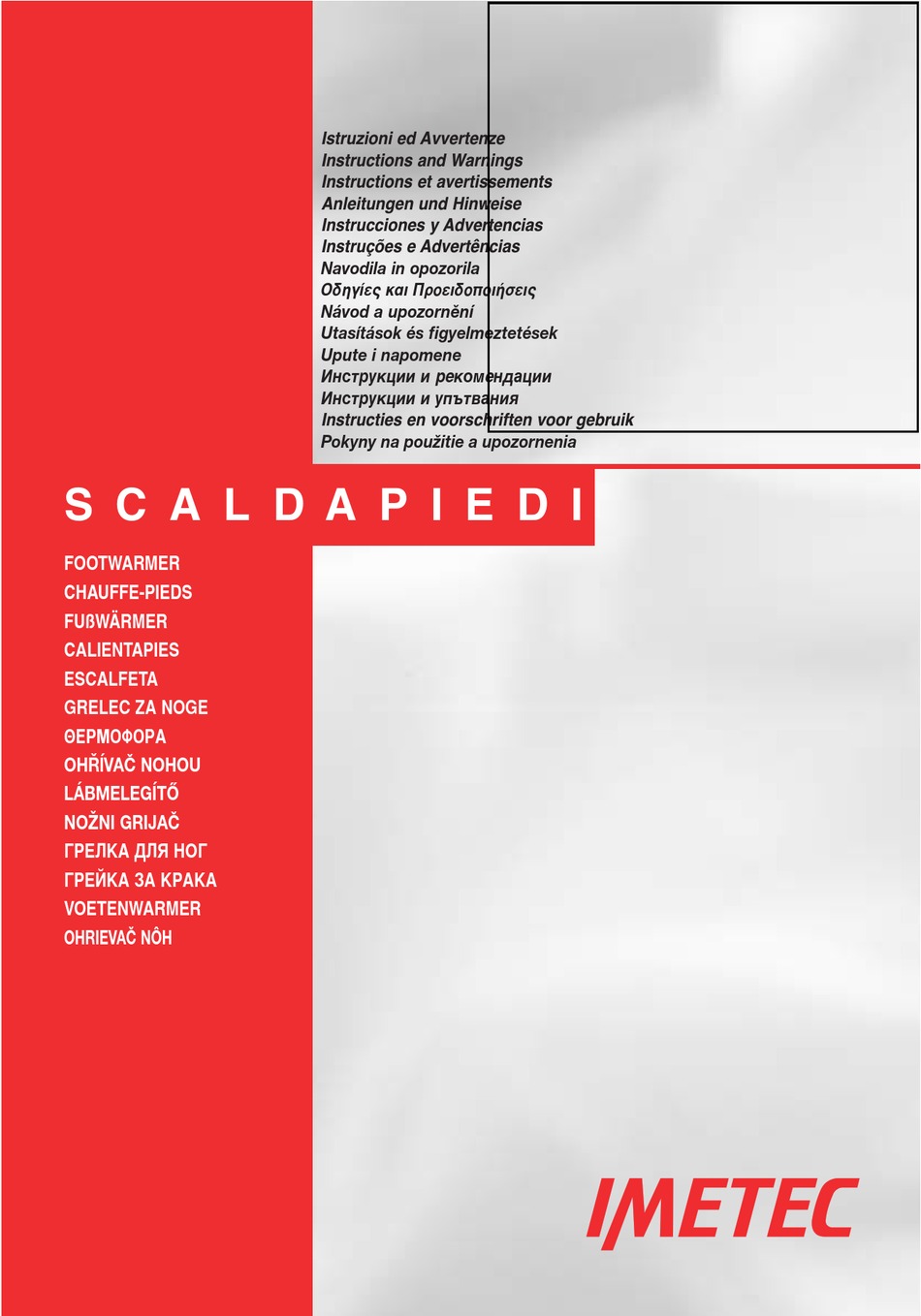 Istruzioni ed Avvertenze
Instructions and Warnings
Instructions et avertissements
Anleitungen und Hinweise
Instrucciones y Advertencias
Instruções e Advertências
Navodila in opozorila
Οδηγίες και Προειδοποιήσεις
Návod a upozornění
Utasítások és figyelmeztetések
Upute i napomene
Инструкции и рекомендации
Инструкции и упътвания
Instructies en voorschriften voor gebruik
Pokyny na použitie a upozornenia

SCALDAPIEDI

FOOTWARMER
CHAUFFE-PIEDS
FUßWÄRMER
CALIENTAPIES
ESCALFETA
GRELEC ZA NOGE
ΘΕΡΜΟΦΟΡΑ
OHŘÍVAČ NOHOU
LÁBMELEGÍTŐ
NOŽNI GRIJAČ
ГРЕЛКА ДЛЯ НОГ
ГРЕЙКА ЗА КРАКА
VOETENWARMER
OHRIEVAČ NÔH

IMETEC